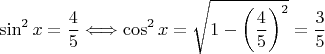 $\sin^2 x = \frac{4}{5} \Longleftrightarrow \cos^2 x = \sqrt{1 - \left(\frac{4}{5}\right)^2} = \frac{3}{5}$